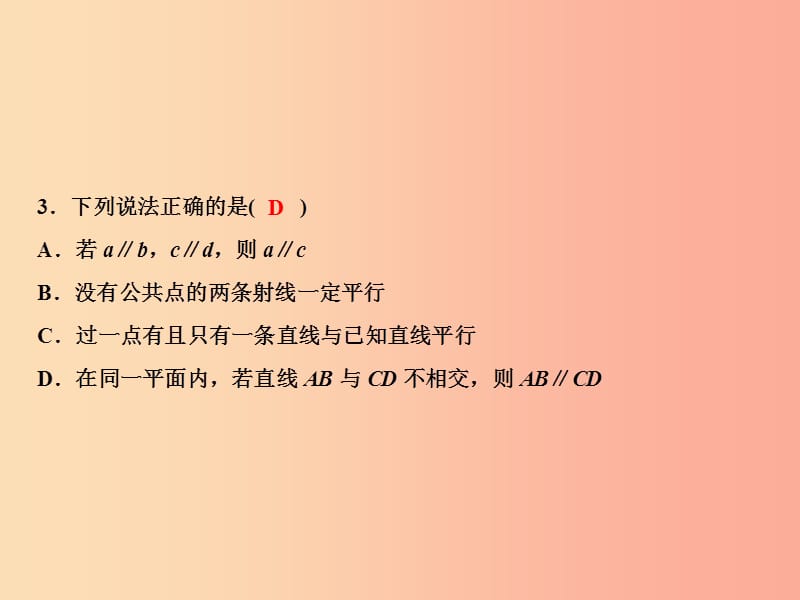 3．下列说法正确的是( D )

A．若 $a \parallel b$，$c \parallel d$，则 $a \parallel c$

B．没有公共点的两条射线一定平行

C．过一点有且只有一条直线与已知直线平行

D．在同一平面内，若直线 $AB$ 与 $CD$ 不相交，则 $AB \parallel CD$